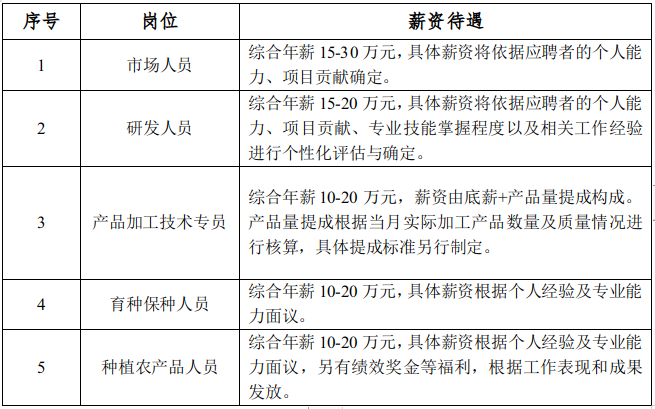 | 序号 | 岗位 | 薪资待遇 |
|---|---|---|
| 1 | 市场人员 | 综合年薪 15-30 万元，具体薪资将依据应聘者的个人能力、项目贡献确定。 |
| 2 | 研发人员 | 综合年薪 15-20 万元，具体薪资将依据应聘者的个人能力、项目贡献、专业技能掌握程度以及相关工作经验进行个性化评估与确定。 |
| 3 | 产品加工技术专员 | 综合年薪 10-20 万元，薪资由底薪+产品量提成构成。产品量提成根据当月实际加工产品数量及质量情况进行核算，具体提成标准另行制定。 |
| 4 | 育种保种人员 | 综合年薪 10-20 万元，具体薪资根据个人经验及专业能力面议。 |
| 5 | 种植农产品人员 | 综合年薪 10-20 万元，具体薪资根据个人经验及专业能力面议，另有绩效奖金等福利，根据工作表现和成果发放。 |